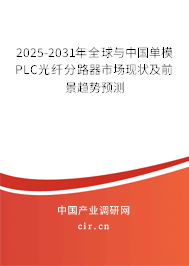 2025-2031年全球与中国单模PLC光纤分路器市场现状及前景趋势预测

中国产业调研网
cir.cn